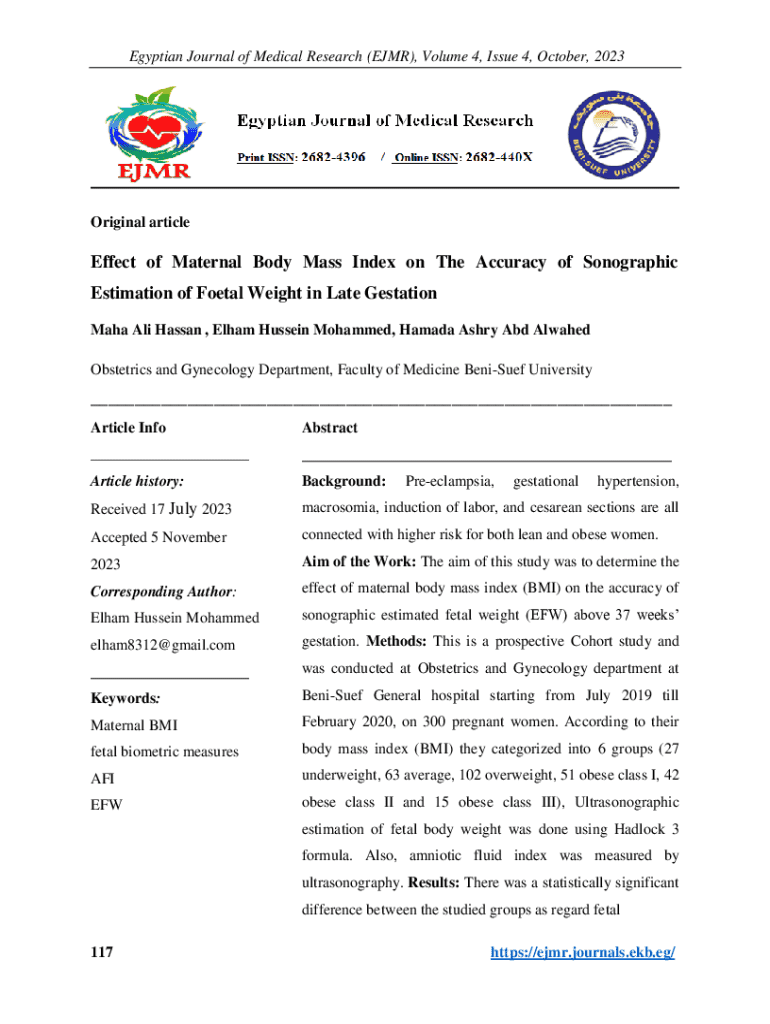 Egyptian Journal of Medical Research (EJMR), Volume 4, Issue 4, October, 2023

EJMR

Egyptian Journal of Medical Research

Print ISSN: 2682-4396 / Online ISSN: 2682-440X

BENI-SUEF UNIVERSITY

Original article

Effect of Maternal Body Mass Index on The Accuracy of Sonographic Estimation of Foetal Weight in Late Gestation

Maha Ali Hassan , Elham Hussein Mohammed, Hamada Ashry Abd Alwahed

Obstetrics and Gynecology Department, Faculty of Medicine Beni-Suef University

Article Info

Article history:

Received 17 July 2023

Accepted 5 November 2023

Corresponding Author:

Elham Hussein Mohammed

elham8312@gmail.com

Keywords:

Maternal BMI

fetal biometric measures

AFI

EFW

Abstract

Background: Pre-eclampsia, gestational hypertension, macrosomia, induction of labor, and cesarean sections are all connected with higher risk for both lean and obese women.

Aim of the Work: The aim of this study was to determine the effect of maternal body mass index (BMI) on the accuracy of sonographic estimated fetal weight (EFW) above 37 weeks' gestation. Methods: This is a prospective Cohort study and was conducted at Obstetrics and Gynecology department at Beni-Suef General hospital starting from July 2019 till February 2020, on 300 pregnant women. According to their body mass index (BMI) they categorized into 6 groups (27 underweight, 63 average, 102 overweight, 51 obese class I, 42 obese class II and 15 obese class III), Ultrasonographic estimation of fetal body weight was done using Hadlock 3 formula. Also, amniotic fluid index was measured by ultrasonography. Results: There was a statistically significant difference between the studied groups as regard fetal

117

https://ejmr.journals.ekb.eg/